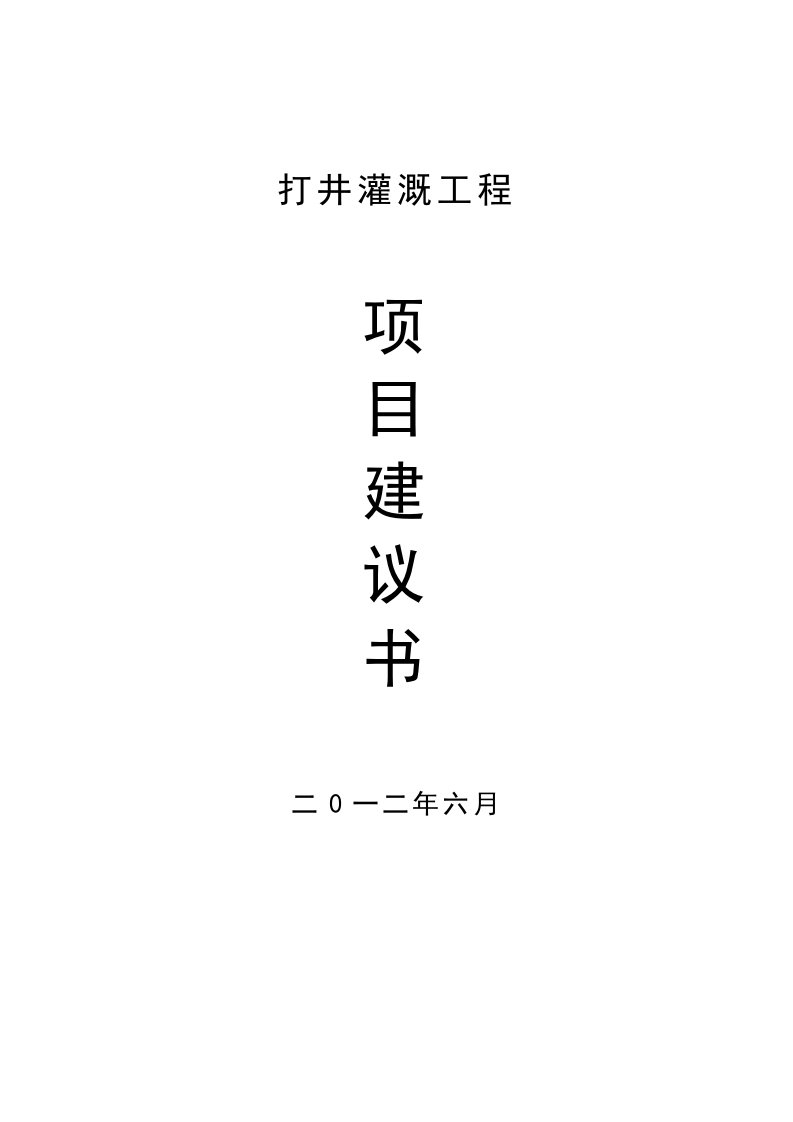 打井灌溉工程

项
目
建
议
书

二０一二年六月